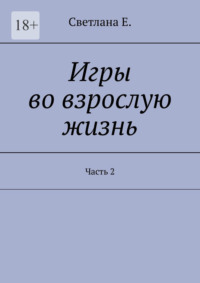 18+

Светлана Е.

Игры во взрослую жизнь

Часть 2